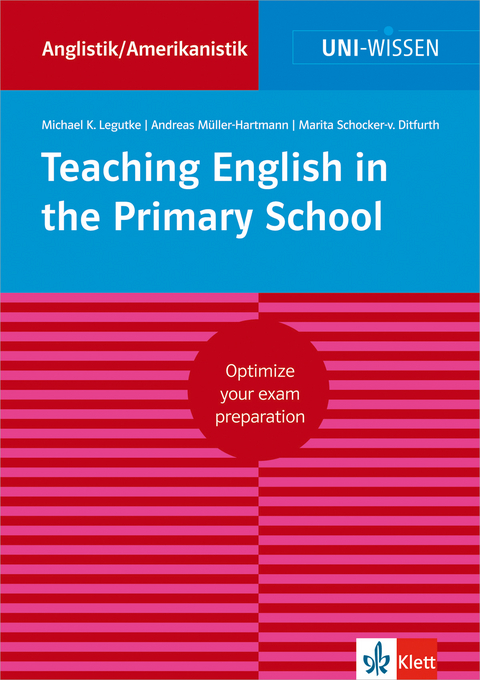 Anglistik/Amerikanistik

UNI-WISSEN

Michael K. Legutke | Andreas Müller-Hartmann | Marita Schocker-v. Ditfurth

Teaching English in the Primary School

Optimize your exam preparation

Klett